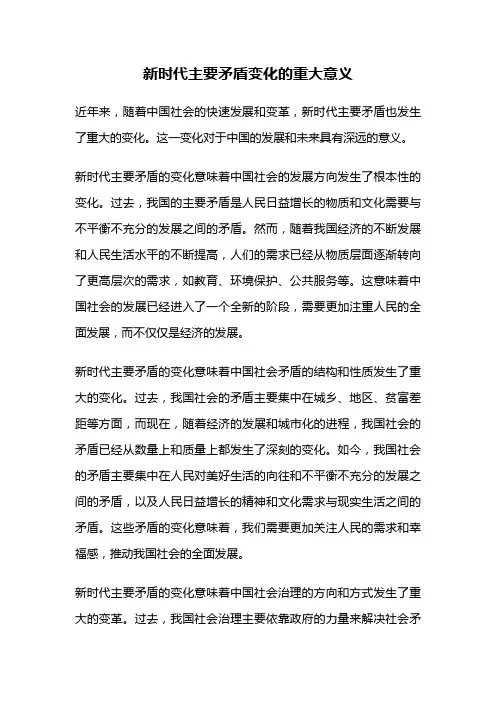 新时代主要矛盾变化的重大意义

近年来，随着中国社会的快速发展和变革，新时代主要矛盾也发生了重大的变化。这一变化对于中国的发展和未来具有深远的意义。

新时代主要矛盾的变化意味着中国社会的发展方向发生了根本性的变化。过去，我国的主要矛盾是人民日益增长的物质和文化需要与不平衡不充分的发展之间的矛盾。然而，随着我国经济的不断发展和人民生活水平的不断提高，人们的需求已经从物质层面逐渐转向了更高层次的需求，如教育、环境保护、公共服务等。这意味着中国社会的发展已经进入了一个全新的阶段，需要更加注重人民的全面发展，而不仅仅是经济的发展。

新时代主要矛盾的变化意味着中国社会矛盾的结构和性质发生了重大的变化。过去，我国社会的矛盾主要集中在城乡、地区、贫富差距等方面，而现在，随着经济的发展和城市化的进程，我国社会的矛盾已经从数量上和质量上都发生了深刻的变化。如今，我国社会的矛盾主要集中在人民对美好生活的向往和不平衡不充分的发展之间的矛盾，以及人民日益增长的精神和文化需求与现实生活之间的矛盾。这些矛盾的变化意味着，我们需要更加关注人民的需求和幸福感，推动我国社会的全面发展。

新时代主要矛盾的变化意味着中国社会治理的方向和方式发生了重大的变革。过去，我国社会治理主要依靠政府的力量来解决社会矛